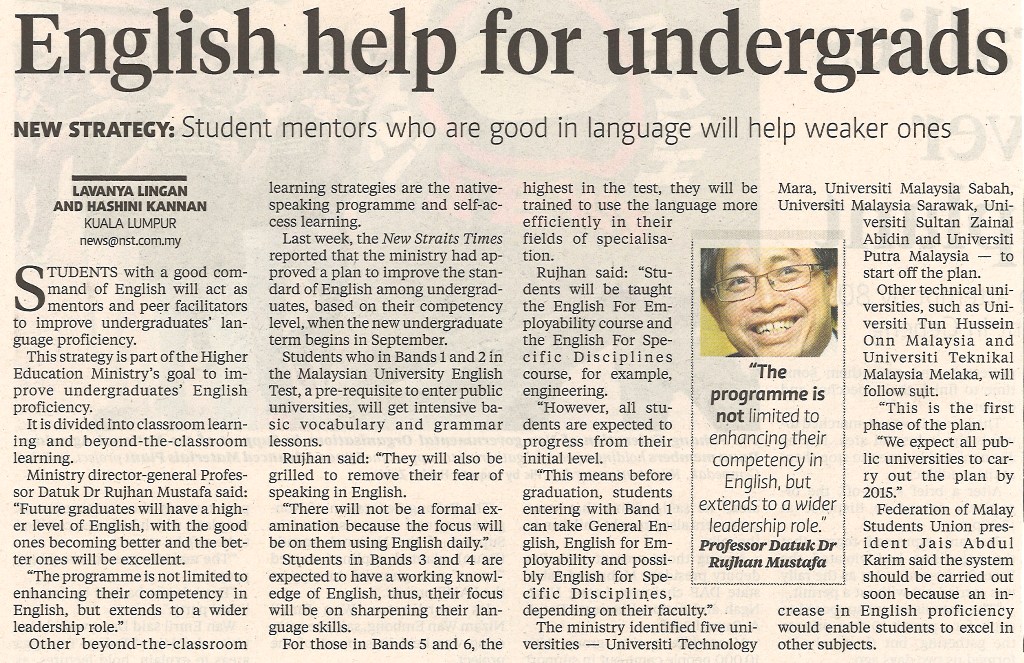 English help for undergrads

NEW STRATEGY: Student mentors who are good in language will help weaker ones

LAVANYA LINGAN
AND HASHINI KANNAN
KUALA LUMPUR
news@nst.com.my

STUDENTS with a good command of English will act as mentors and peer facilitators to improve undergraduates' language proficiency.

This strategy is part of the Higher Education Ministry's goal to improve undergraduates' English proficiency.

It is divided into classroom learning and beyond-the-classroom learning.

Ministry director-general Professor Datuk Dr Rujhan Mustafa said: "Future graduates will have a higher level of English, with the good ones becoming better and the better ones will be excellent.

"The programme is not limited to enhancing their competency in English, but extends to a wider leadership role."

Other beyond-the-classroom learning strategies are the native-speaking programme and self-access learning.

Last week, the New Straits Times reported that the ministry had approved a plan to improve the standard of English among undergraduates, based on their competency level, when the new undergraduate term begins in September.

Students who in Bands 1 and 2 in the Malaysian University English Test, a pre-requisite to enter public universities, will get intensive basic vocabulary and grammar lessons.

Rujhan said: "They will also be grilled to remove their fear of speaking in English.

"There will not be a formal examination because the focus will be on them using English daily."

Students in Bands 3 and 4 are expected to have a working knowledge of English, thus, their focus will be on sharpening their language skills.

For those in Bands 5 and 6, the highest in the test, they will be trained to use the language more efficiently in their fields of specialisation.

Rujhan said: "Students will be taught the English For Employability course and the English For Specific Disciplines course, for example, engineering.

"However, all students are expected to progress from their initial level.

"This means before graduation, students entering with Band 1 can take General English, English for Employability and possibly English for Specific Disciplines, depending on their faculty."

The ministry identified five universities — Universiti Technology Mara, Universiti Malaysia Sabah, Universiti Malaysia Sarawak, Universiti Sultan Zainal Abidin and Universiti Putra Malaysia — to start off the plan.

Other technical universities, such as Universiti Tun Hussein Onn Malaysia and Universiti Teknikal Malaysia Melaka, will follow suit.

"This is the first phase of the plan.

"We expect all public universities to carry out the plan by 2015."

Federation of Malay Students Union president Jais Abdul Karim said the system should be carried out soon because an increase in English proficiency would enable students to excel in other subjects.

"The programme is not limited to enhancing their competency in English, but extends to a wider leadership role."
Professor Datuk Dr Rujhan Mustafa